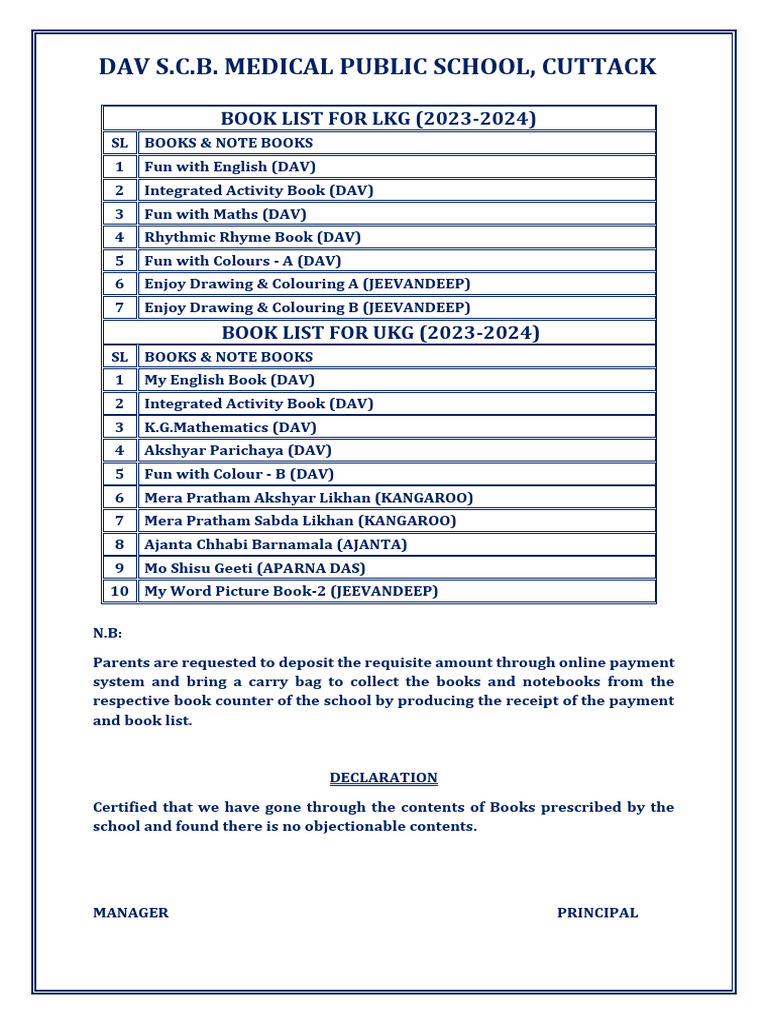 DAV S.C.B. MEDICAL PUBLIC SCHOOL, CUTTACK

BOOK LIST FOR LKG (2023-2024)

| SL | BOOKS & NOTE BOOKS |
|---|---|
| 1 | Fun with English (DAV) |
| 2 | Integrated Activity Book (DAV) |
| 3 | Fun with Maths (DAV) |
| 4 | Rhythmic Rhyme Book (DAV) |
| 5 | Fun with Colours - A (DAV) |
| 6 | Enjoy Drawing & Colouring A (JEEVANDEEP) |
| 7 | Enjoy Drawing & Colouring B (JEEVANDEEP) |

BOOK LIST FOR UKG (2023-2024)

| SL | BOOKS & NOTE BOOKS |
|---|---|
| 1 | My English Book (DAV) |
| 2 | Integrated Activity Book (DAV) |
| 3 | K.G.Mathematics (DAV) |
| 4 | Akshyar Parichaya (DAV) |
| 5 | Fun with Colour - B (DAV) |
| 6 | Mera Pratham Akshyar Likhan (KANGAROO) |
| 7 | Mera Pratham Sabda Likhan (KANGAROO) |
| 8 | Ajanta Chhabi Barnamala (AJANTA) |
| 9 | Mo Shisu Geeti (APARNA DAS) |
| 10 | My Word Picture Book-2 (JEEVANDEEP) |

N.B:

Parents are requested to deposit the requisite amount through online payment system and bring a carry bag to collect the books and notebooks from the respective book counter of the school by producing the receipt of the payment and book list.

DECLARATION

Certified that we have gone through the contents of Books prescribed by the school and found there is no objectionable contents.

MANAGER

PRINCIPAL